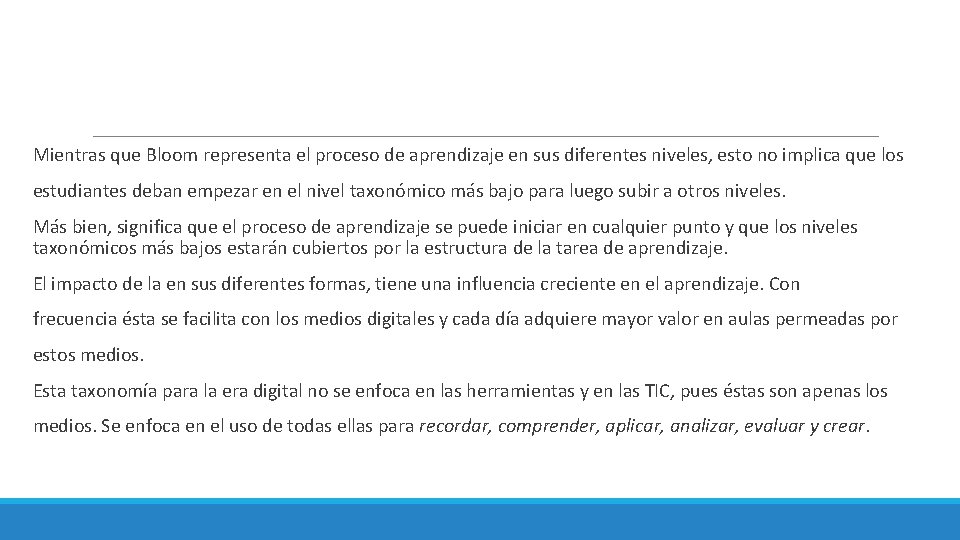 Mientras que Bloom representa el proceso de aprendizaje en sus diferentes niveles, esto no implica que los estudiantes deban empezar en el nivel taxonómico más bajo para luego subir a otros niveles.

Más bien, significa que el proceso de aprendizaje se puede iniciar en cualquier punto y que los niveles taxonómicos más bajos estarán cubiertos por la estructura de la tarea de aprendizaje.

El impacto de la en sus diferentes formas, tiene una influencia creciente en el aprendizaje. Con frecuencia ésta se facilita con los medios digitales y cada día adquiere mayor valor en aulas permeadas por estos medios.

Esta taxonomía para la era digital no se enfoca en las herramientas y en las TIC, pues éstas son apenas los medios. Se enfoca en el uso de todas ellas para recordar, comprender, aplicar, analizar, evaluar y crear.